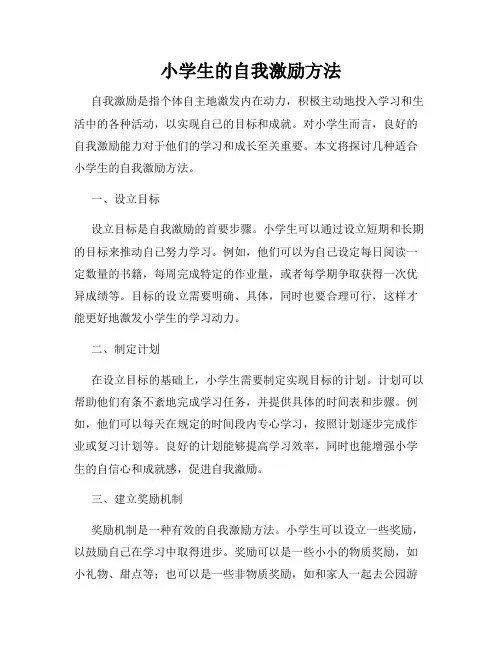 小学生的自我激励方法

自我激励是指个体自主地激发内在动力，积极主动地投入学习和生活中的各种活动，以实现自己的目标和成就。对小学生而言，良好的自我激励能力对于他们的学习和成长至关重要。本文将探讨几种适合小学生的自我激励方法。

一、设立目标

设立目标是自我激励的首要步骤。小学生可以通过设立短期和长期的目标来推动自己努力学习。例如，他们可以为自己设定每日阅读一定数量的书籍，每周完成特定的作业量，或者每学期争取获得一次优异成绩等。目标的设立需要明确、具体，同时也要合理可行，这样才能更好地激发小学生的学习动力。

二、制定计划

在设立目标的基础上，小学生需要制定实现目标的计划。计划可以帮助他们有条不紊地完成学习任务，并提供具体的时间表和步骤。例如，他们可以每天在规定的时间段内专心学习，按照计划逐步完成作业或复习计划等。良好的计划能够提高学习效率，同时也能增强小学生的自信心和成就感，促进自我激励。

三、建立奖励机制

奖励机制是一种有效的自我激励方法。小学生可以设立一些奖励，以鼓励自己在学习中取得进步。奖励可以是一些小小的物质奖励，如小礼物、甜点等；也可以是一些非物质奖励，如和家人一起去公园游